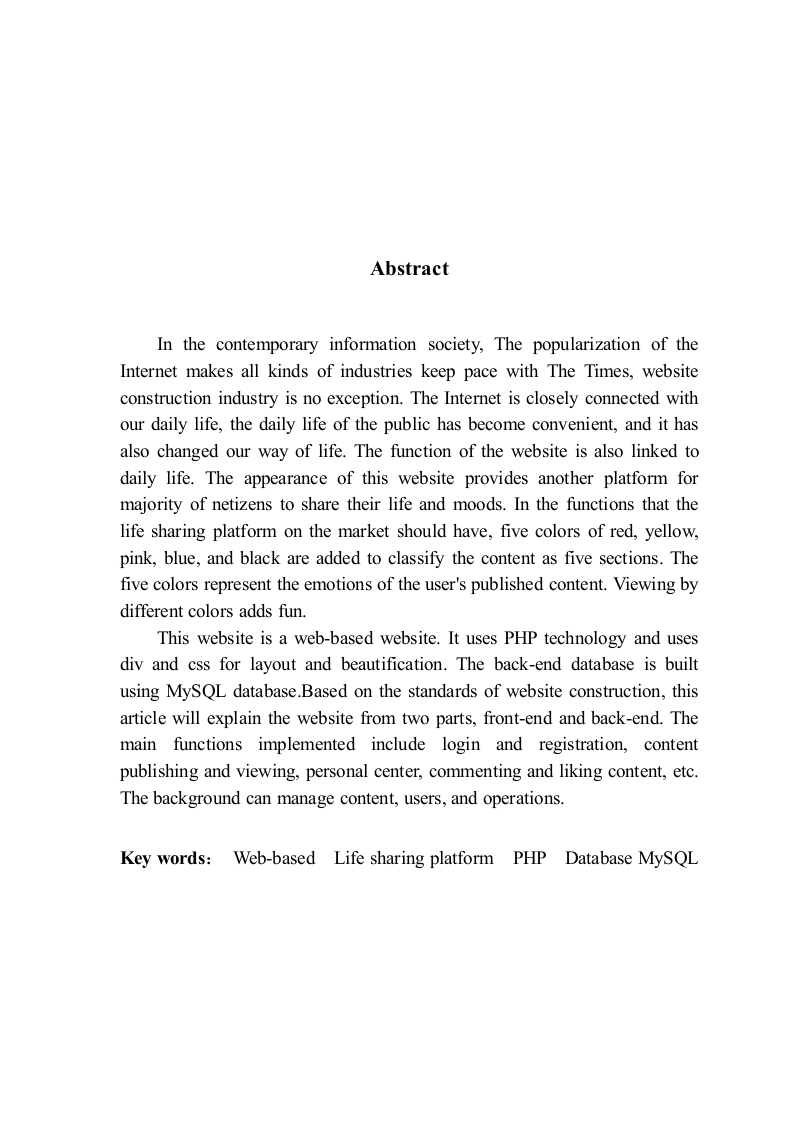 Abstract

In the contemporary information society, The popularization of the Internet makes all kinds of industries keep pace with The Times, website construction industry is no exception. The Internet is closely connected with our daily life, the daily life of the public has become convenient, and it has also changed our way of life. The function of the website is also linked to daily life. The appearance of this website provides another platform for majority of netizens to share their life and moods. In the functions that the life sharing platform on the market should have, five colors of red, yellow, pink, blue, and black are added to classify the content as five sections. The five colors represent the emotions of the user's published content. Viewing by different colors adds fun.

This website is a web-based website. It uses PHP technology and uses div and css for layout and beautification. The back-end database is built using MySQL database.Based on the standards of website construction, this article will explain the website from two parts, front-end and back-end. The main functions implemented include login and registration, content publishing and viewing, personal center, commenting and liking content, etc. The background can manage content, users, and operations.

Key words： Web-based Life sharing platform PHP Database MySQL